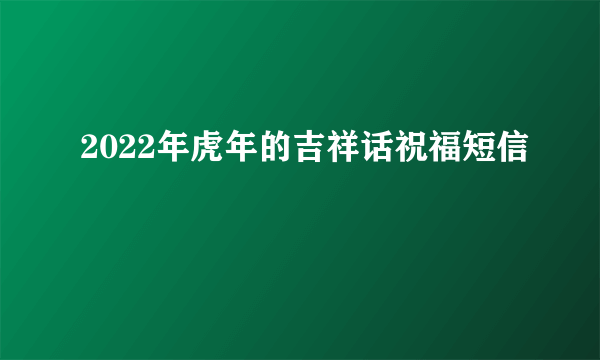 2022年虎年的吉祥话祝福短信